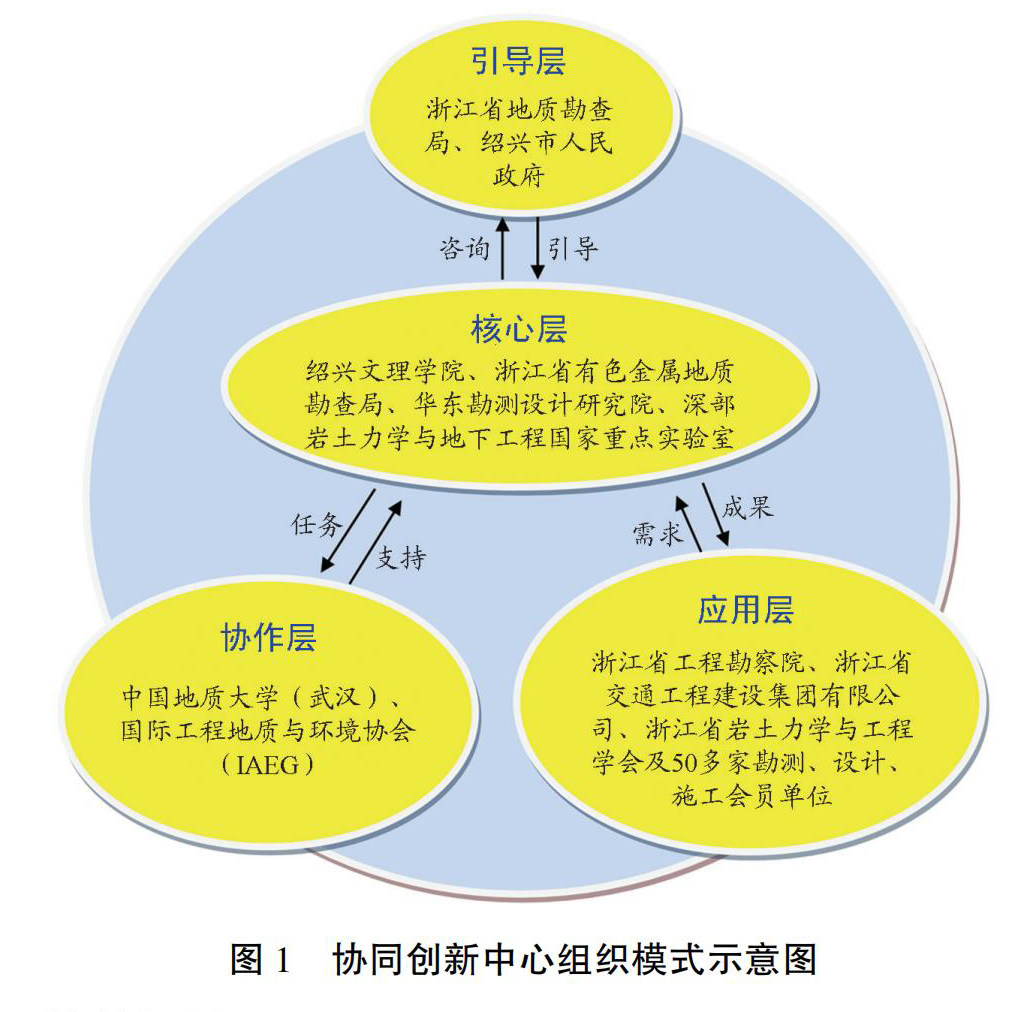 引导层

浙江省地质勘查局、绍兴市人民政府

咨询

引导

核心层

绍兴文理学院、浙江省有色金属地质勘查局、华东勘测设计研究院、深部岩土力学与地下工程国家重点实验室

任务

支持

需求

成果

协作层

中国地质大学（武汉）、国际工程地质与环境协会（IAEG）

应用层

浙江省工程勘察院、浙江省交通工程建设集团有限公司、浙江省岩土力学与工程学会及50多家勘测、设计、施工会员单位

图 1 协同创新中心组织模式示意图